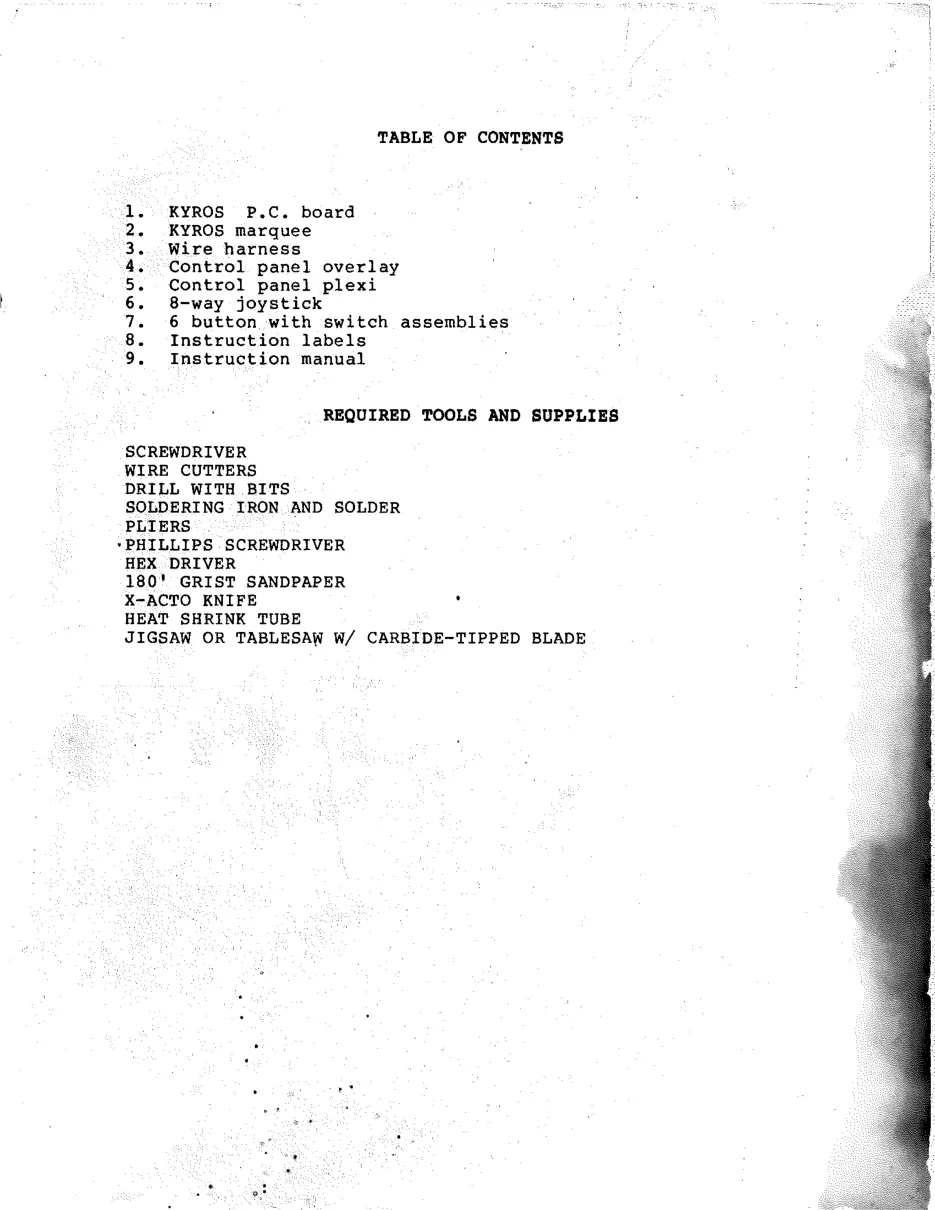 TABLE OF CONTENTS

1. KYROS P.C. board
2. KYROS marquee
3. Wire harness
4. Control panel overlay
5. Control panel plexi
6. 8-way joystick
7. 6 button with switch assemblies
8. Instruction labels
9. Instruction manual

REQUIRED TOOLS AND SUPPLIES

SCREWDRIVER
WIRE CUTTERS
DRILL WITH BITS
SOLDERING IRON AND SOLDER
PLIERS
PHILLIPS SCREWDRIVER
HEX DRIVER
180' GRIST SANDPAPER
X-ACTO KNIFE
HEAT SHRINK TUBE
JIGSAW OR TABLESAW W/ CARBIDE-TIPPED BLADE